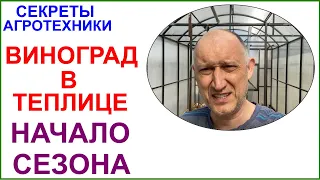 СЕКРЕТЫ АГРОТЕХНИКИ

ВИНОГРАД В ТЕПЛИЦЕ

НАЧАЛО СЕЗОНА